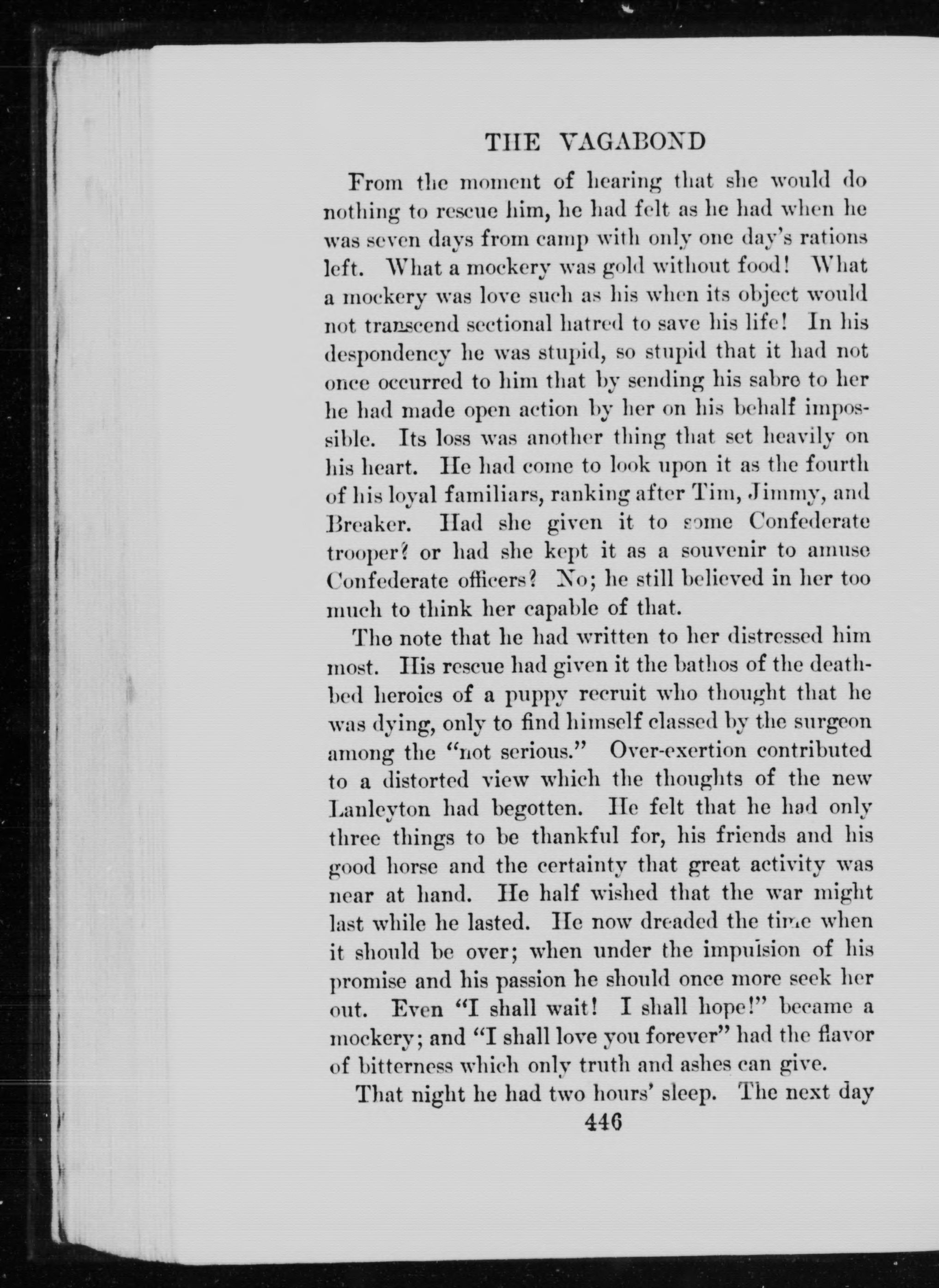 THE VAGABOND

From the moment of hearing that she would do nothing to rescue him, he had felt as he had when he was seven days from camp with only one day's rations left. What a mockery was gold without food! What a mockery was love such as his when its object would not transcend sectional hatred to save his life! In his despondency he was stupid, so stupid that it had not once occurred to him that by sending his sabre to her he had made open action by her on his behalf impossible. Its loss was another thing that set heavily on his heart. He had come to look upon it as the fourth of his loyal familiars, ranking after Tim, Jimmy, and Breaker. Had she given it to some Confederate trooper? or had she kept it as a souvenir to amuse Confederate officers? No; he still believed in her too much to think her capable of that.

The note that he had written to her distressed him most. His rescue had given it the bathos of the deathbed heroics of a puppy recruit who thought that he was dying, only to find himself classed by the surgeon among the "not serious." Over-exertion contributed to a distorted view which the thoughts of the new Lanleyton had begotten. He felt that he had only three things to be thankful for, his friends and his good horse and the certainty that great activity was near at hand. He half wished that the war might last while he lasted. He now dreaded the time when it should be over; when under the impulsion of his promise and his passion he should once more seek her out. Even "I shall wait! I shall hope!" became a mockery; and "I shall love you forever" had the flavor of bitterness which only truth and ashes can give.

That night he had two hours' sleep. The next day

446